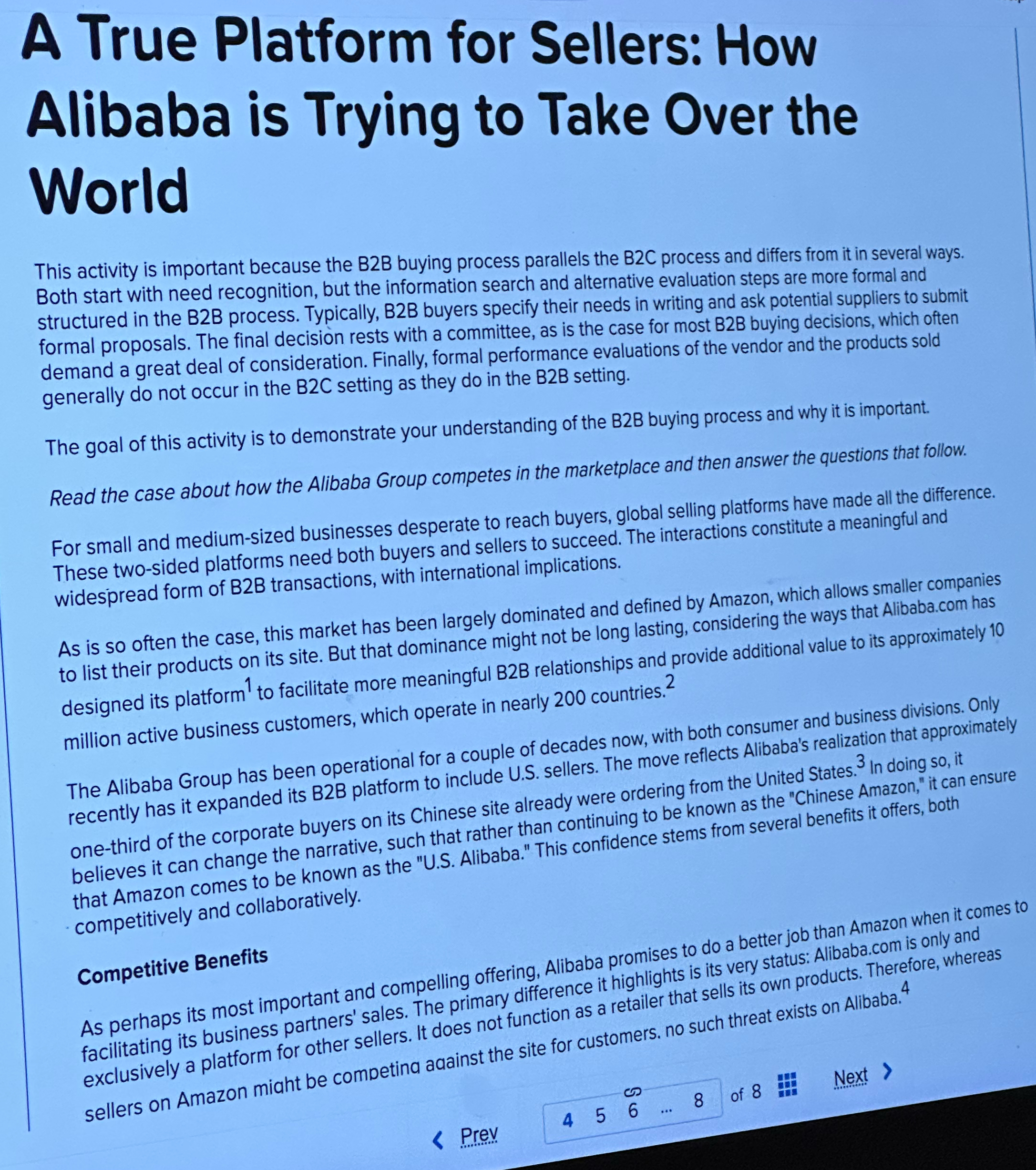 A True Platform for Sellers: How Alibaba is Trying to Take Over the World

This activity is important because the B2B buying process parallels the B2C process and differs from it in several ways. Both start with need recognition, but the information search and alternative evaluation steps are more formal and structured in the B2B process. Typically, B2B buyers specify their needs in writing and ask potential suppliers to submit formal proposals. The final decision rests with a committee, as is the case for most B2B buying decisions, which often demand a great deal of consideration. Finally, formal performance evaluations of the vendor and the products sold generally do not occur in the B2C setting as they do in the B2B setting.

The goal of this activity is to demonstrate your understanding of the B2B buying process and why it is important.

Read the case about how the Alibaba Group competes in the marketplace and then answer the questions that follow.

For small and medium-sized businesses desperate to reach buyers, global selling platforms have made all the difference. These two-sided platforms need both buyers and sellers to succeed. The interactions constitute a meaningful and widespread form of B2B transactions, with international implications.

As is so often the case, this market has been largely dominated and defined by Amazon, which allows smaller companies to list their products on its site. But that dominance might not be long lasting, considering the ways that Alibaba.com has designed its platform$^1$ to facilitate more meaningful B2B relationships and provide additional value to its approximately 10 million active business customers, which operate in nearly 200 countries.$^2$

The Alibaba Group has been operational for a couple of decades now, with both consumer and business divisions. Only recently has it expanded its B2B platform to include U.S. sellers. The move reflects Alibaba's realization that approximately one-third of the corporate buyers on its Chinese site already were ordering from the United States.$^3$ In doing so, it believes it can change the narrative, such that rather than continuing to be known as the "Chinese Amazon," it can ensure that Amazon comes to be known as the "U.S. Alibaba." This confidence stems from several benefits it offers, both competitively and collaboratively.

Competitive Benefits

As perhaps its most important and compelling offering, Alibaba promises to do a better job than Amazon when it comes to facilitating its business partners' sales. The primary difference it highlights is its very status: Alibaba.com is only and exclusively a platform for other sellers. It does not function as a retailer that sells its own products. Therefore, whereas sellers on Amazon might be competing against the site for customers. no such threat exists on Alibaba.$^4$

Prev 4 5 6 ... 8 of 8 Next